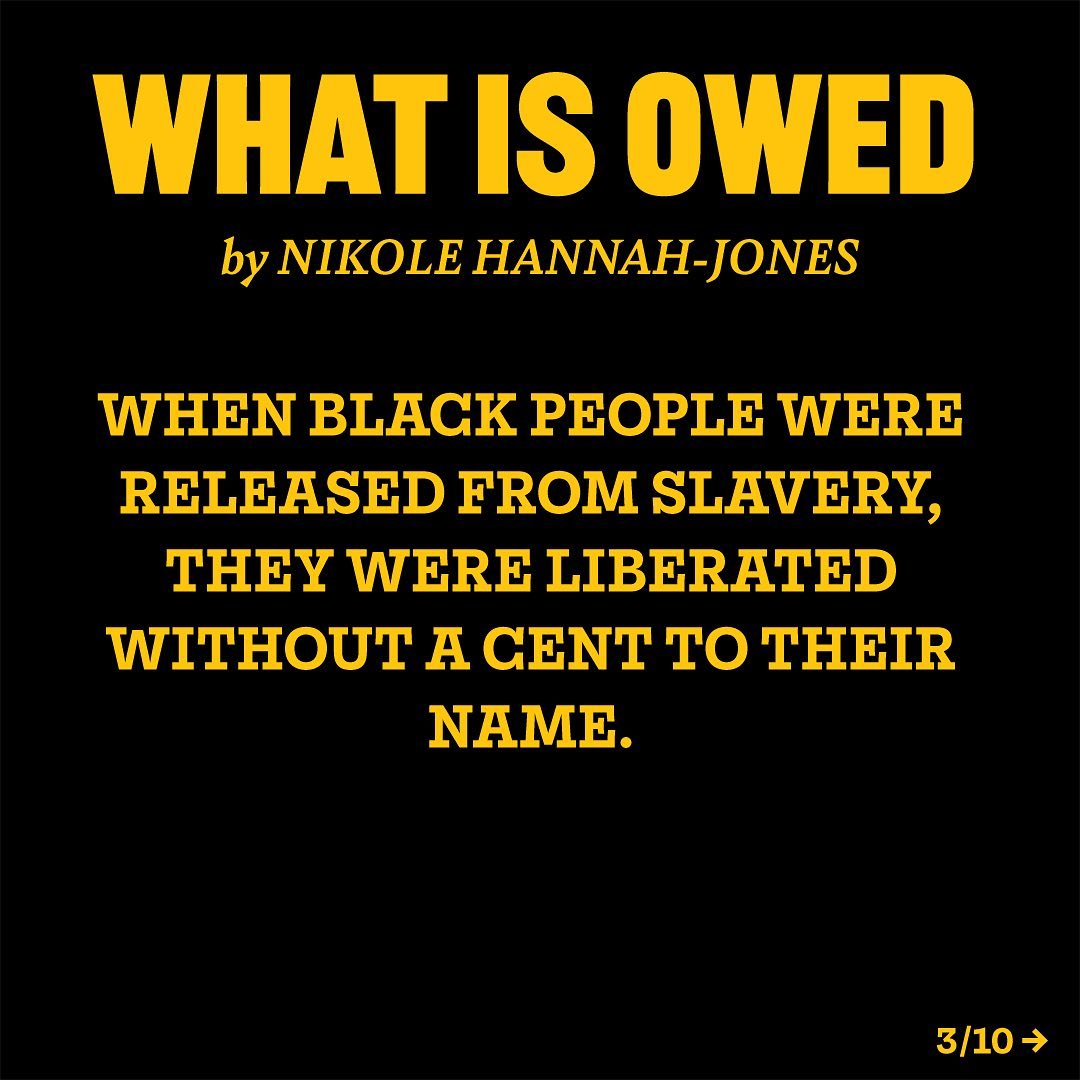 WHAT IS OWED

by NIKOLE HANNAH-JONES

WHEN BLACK PEOPLE WERE RELEASED FROM SLAVERY, THEY WERE LIBERATED WITHOUT A CENT TO THEIR NAME.

3/10 →